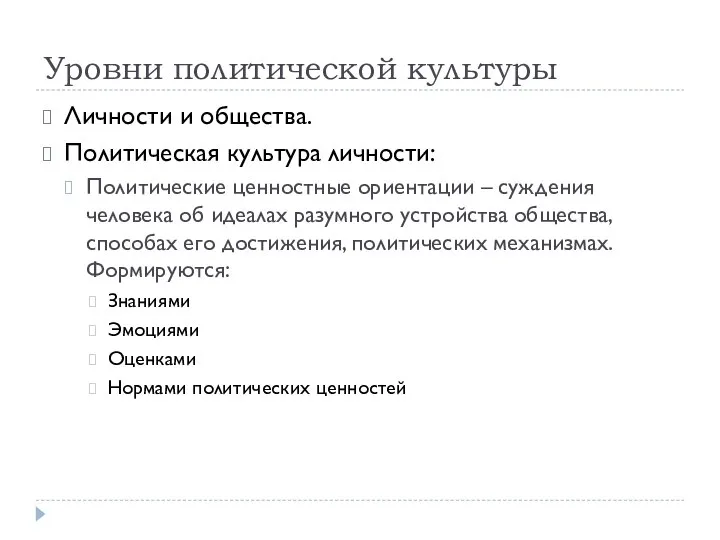 Уровни политической культуры

Личности и общества.

Политическая культура личности:

Политические ценностные ориентации – суждения человека об идеалах разумного устройства общества, способах его достижения, политических механизмах. Формируются:

Знаниями

Эмоциями

Оценками

Нормами политических ценностей